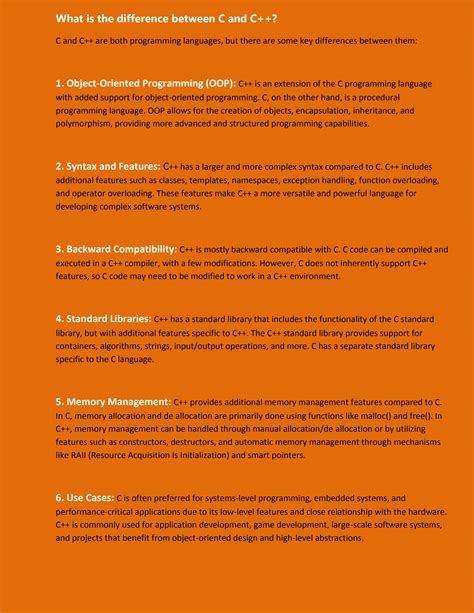 What is the difference between C and C++?

C and C++ are both programming languages, but there are some key differences between them:

1. Object-Oriented Programming (OOP): C++ is an extension of the C programming language with added support for object-oriented programming. C, on the other hand, is a procedural programming language. OOP allows for the creation of objects, encapsulation, inheritance, and polymorphism, providing more advanced and structured programming capabilities.

2. Syntax and Features: C++ has a larger and more complex syntax compared to C. C++ includes additional features such as classes, templates, namespaces, exception handling, function overloading, and operator overloading. These features make C++ a more versatile and powerful language for developing complex software systems.

3. Backward Compatibility: C++ is mostly backward compatible with C. C code can be compiled and executed in a C++ compiler, with a few modifications. However, C does not inherently support C++ features, so C code may need to be modified to work in a C++ environment.

4. Standard Libraries: C++ has a standard library that includes the functionality of the C standard library, but with additional features specific to C++. The C++ standard library provides support for containers, algorithms, strings, input/output operations, and more. C has a separate standard library specific to the C language.

5. Memory Management: C++ provides additional memory management features compared to C. In C, memory allocation and de allocation are primarily done using functions like malloc() and free(). In C++, memory management can be handled through manual allocation/de allocation or by utilizing features such as constructors, destructors, and automatic memory management through mechanisms like RAII (Resource Acquisition Is Initialization) and smart pointers.

6. Use Cases: C is often preferred for systems-level programming, embedded systems, and performance-critical applications due to its low-level features and close relationship with the hardware. C++ is commonly used for application development, game development, large-scale software systems, and projects that benefit from object-oriented design and high-level abstractions.